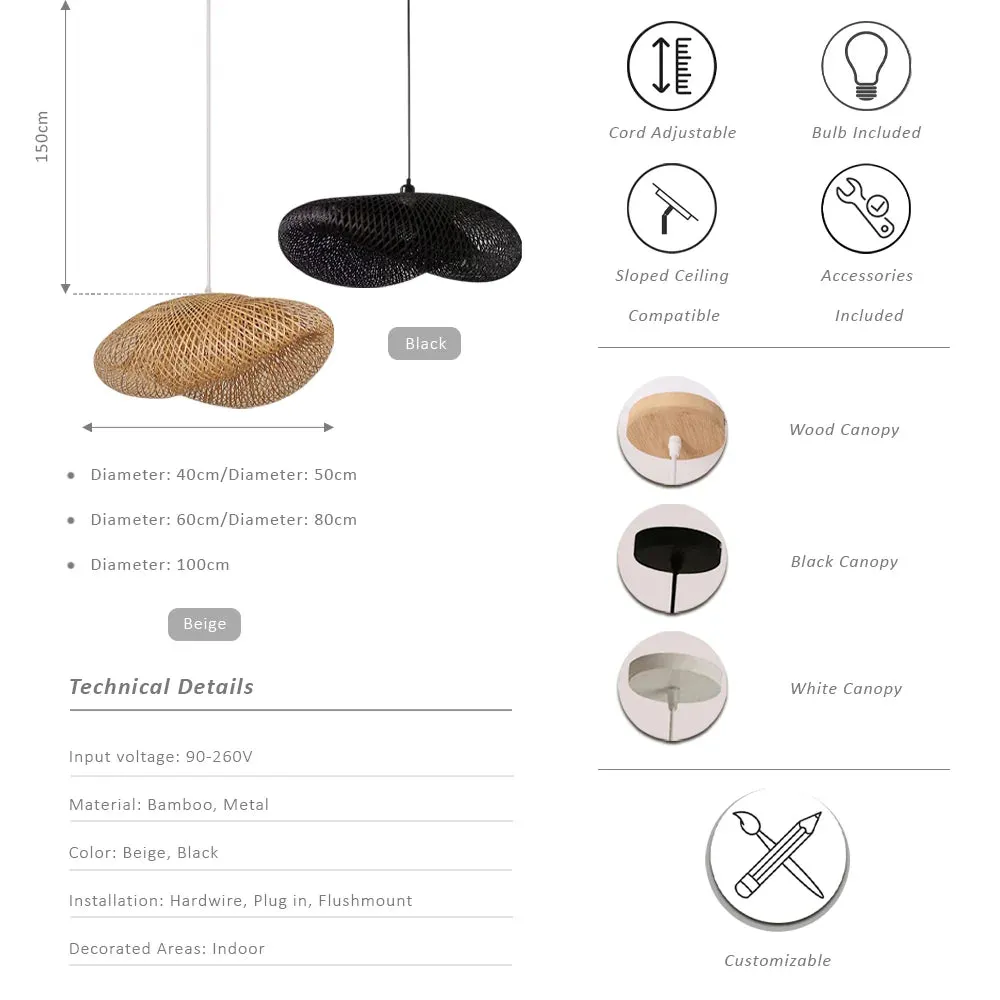 150cm

Black

Diameter: 40cm/Diameter: 50cm

Diameter: 60cm/Diameter: 80cm

Diameter: 100cm

Beige

Technical Details

Input voltage: 90-260V

Material: Bamboo, Metal

Color: Beige, Black

Installation: Hardwire, Plug in, Flushmount

Decorated Areas: Indoor

Cord Adjustable

Bulb Included

Sloped Ceiling Compatible

Accessories Included

Wood Canopy

Black Canopy

White Canopy

Customizable